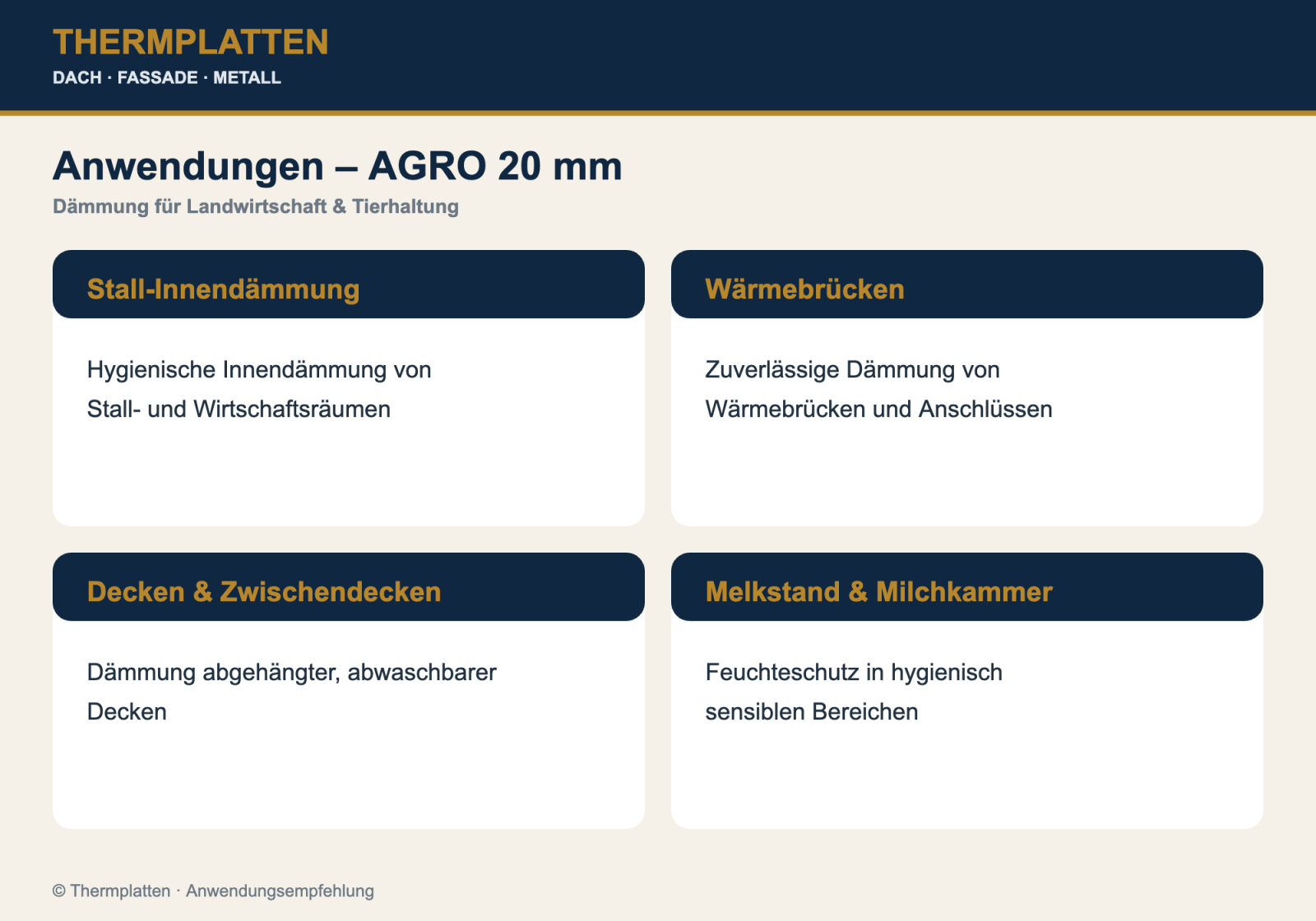 THERMPLATTEN
DACH · FASSADE · METALL

Anwendungen – AGRO 20 mm
Dämmung für Landwirtschaft & Tierhaltung

Stall-Innendämmung

Hygienische Innendämmung von Stall- und Wirtschaftsräumen

Wärmebrücken

Zuverlässige Dämmung von Wärmebrücken und Anschlüssen

Decken & Zwischendecken

Dämmung abgehängter, abwaschbarer Decken

Melkstand & Milchkammer

Feuchteschutz in hygienisch sensiblen Bereichen

© Thermplatten · Anwendungsempfehlung